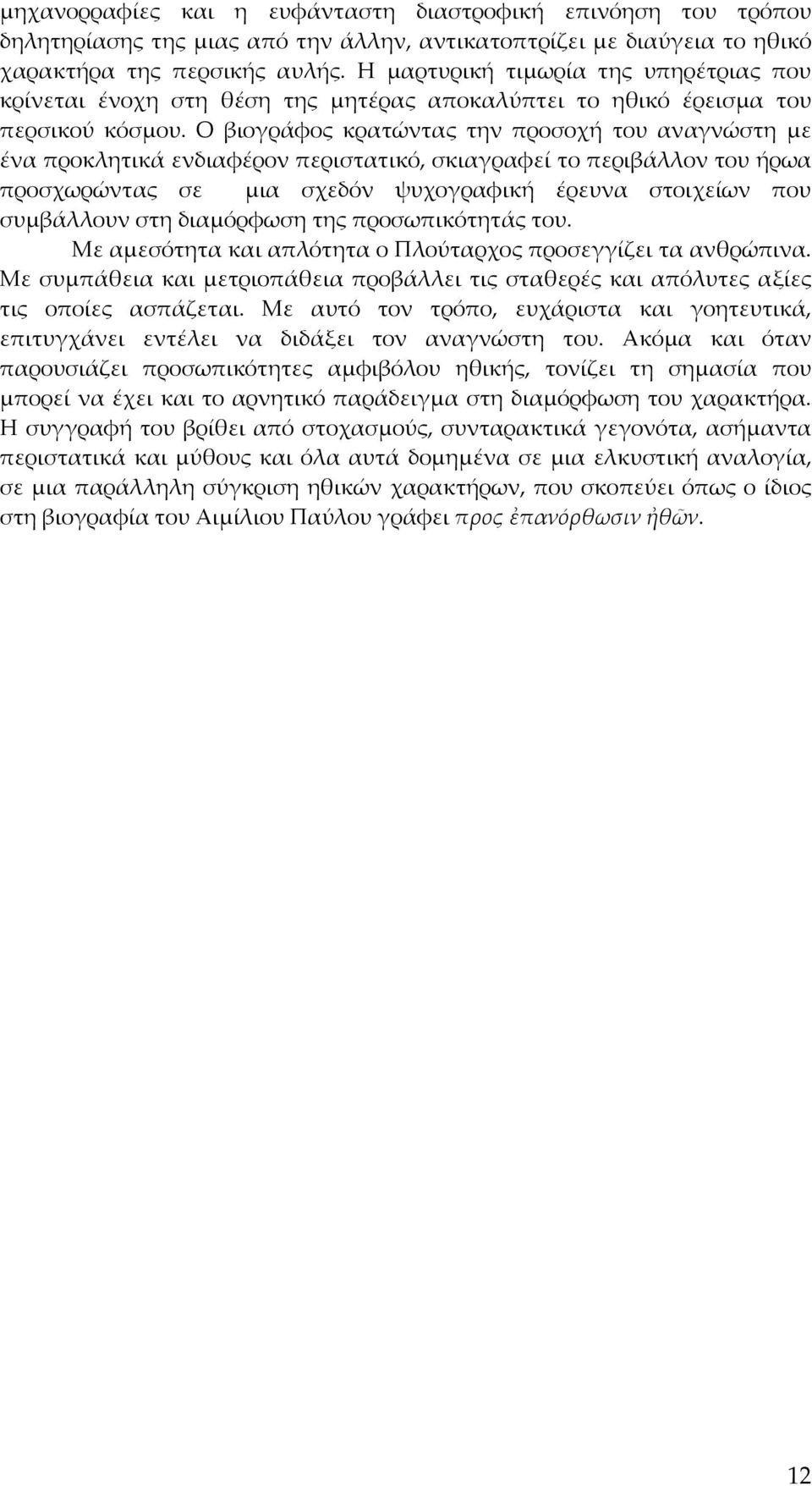 μηχανορραφίες και η ευφάνταστη διαστροφική επινόηση του τρόπου δηλητηρίασης της μιας από την άλλην, αντικατοπτρίζει με διαύγεια το ηθικό χαρακτήρα της περσικής αυλής. Η μαρτυρική τιμωρία της υπηρέτριας που κρίνεται ένοχη στη θέση της μητέρας αποκαλύπτει το ηθικό έρεισμα του περσικού κόσμου. Ο βιογράφος κρατώντας την προσοχή του αναγνώστη με ένα προκλητικά ενδιαφέρον περιστατικό, σκιαγραφεί το περιβάλλον του ήρωα προσχωρώντας σε μια σχεδόν ψυχογραφική έρευνα στοιχείων που συμβάλλουν στη διαμόρφωση της προσωπικότητάς του.

Με αμεσότητα και απλότητα ο Πλούταρχος προσεγγίζει τα ανθρώπινα. Με συμπάθεια και μετριοπάθεια προβάλλει τις σταθερές και απόλυτες αξίες τις οποίες ασπάζεται. Με αυτό τον τρόπο, ευχάριστα και γοητευτικά, επιτυγχάνει εντέλει να διδάξει τον αναγνώστη του. Ακόμα και όταν παρουσιάζει προσωπικότητες αμφιβόλου ηθικής, τονίζει τη σημασία που μπορεί να έχει και το αρνητικό παράδειγμα στη διαμόρφωση του χαρακτήρα. Η συγγραφή του βρίθει από στοχασμούς, συνταρακτικά γεγονότα, ασήμαντα περιστατικά και μύθους και όλα αυτά δομημένα σε μια ελκυστική αναλογία, σε μια παράλληλη σύγκριση ηθικών χαρακτήρων, που σκοπεύει όπως ο ίδιος στη βιογραφία του Αιμίλιου Παύλου γράφει προς ἐπανόρθωσιν ἠθῶν.

12